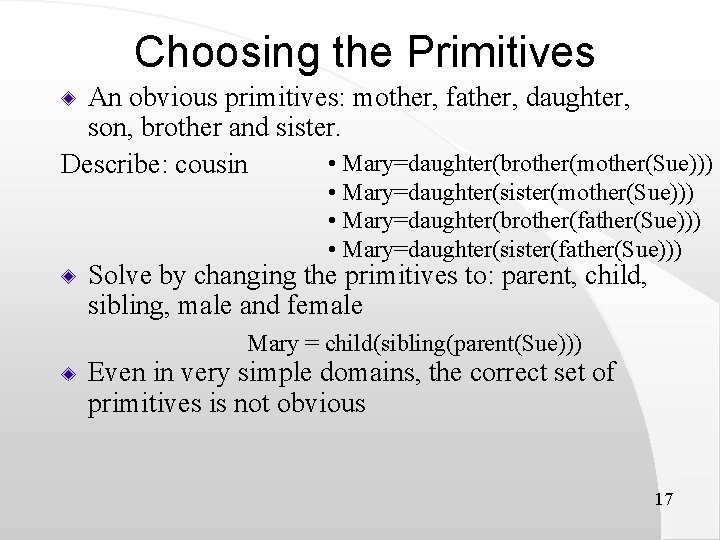 Choosing the Primitives

An obvious primitives: mother, father, daughter, son, brother and sister.

Describe: cousin

• Mary=daughter(brother(mother(Sue)))
• Mary=daughter(sister(mother(Sue)))
• Mary=daughter(brother(father(Sue)))
• Mary=daughter(sister(father(Sue)))

Solve by changing the primitives to: parent, child, sibling, male and female

Mary = child(sibling(parent(Sue)))

Even in very simple domains, the correct set of primitives is not obvious

17